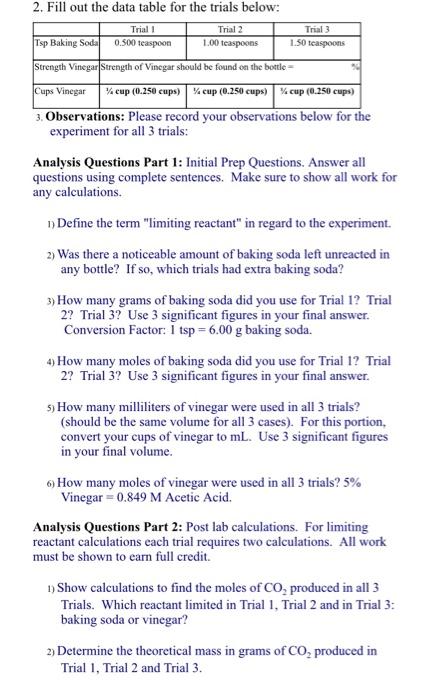 2. Fill out the data table for the trials below:

| | Trial 1 | Trial 2 | Trial 3 |
|---|---|---|---|
| Tsp Baking Soda | 0.500 teaspoon | 1.00 teaspoons | 1.50 teaspoons |
| Strength Vinegar | Strength of Vinegar should be found on the bottle = | | % |
| Cups Vinegar | ¼ cup (0.250 cups) | ¼ cup (0.250 cups) | ¼ cup (0.250 cups) |

3. **Observations:** Please record your observations below for the experiment for all 3 trials:

**Analysis Questions Part 1:** Initial Prep Questions. Answer all questions using complete sentences. Make sure to show all work for any calculations.

1) Define the term "limiting reactant" in regard to the experiment.

2) Was there a noticeable amount of baking soda left unreacted in any bottle? If so, which trials had extra baking soda?

3) How many grams of baking soda did you use for Trial 1? Trial 2? Trial 3? Use 3 significant figures in your final answer. Conversion Factor: 1 tsp = 6.00 g baking soda.

4) How many moles of baking soda did you use for Trial 1? Trial 2? Trial 3? Use 3 significant figures in your final answer.

5) How many milliliters of vinegar were used in all 3 trials? (should be the same volume for all 3 cases). For this portion, convert your cups of vinegar to mL. Use 3 significant figures in your final volume.

6) How many moles of vinegar were used in all 3 trials? 5% Vinegar = 0.849 M Acetic Acid.

**Analysis Questions Part 2:** Post lab calculations. For limiting reactant calculations each trial requires two calculations. All work must be shown to earn full credit.

1) Show calculations to find the moles of $CO_2$ produced in all 3 Trials. Which reactant limited in Trial 1, Trial 2 and in Trial 3: baking soda or vinegar?

2) Determine the theoretical mass in grams of $CO_2$ produced in Trial 1, Trial 2 and Trial 3.